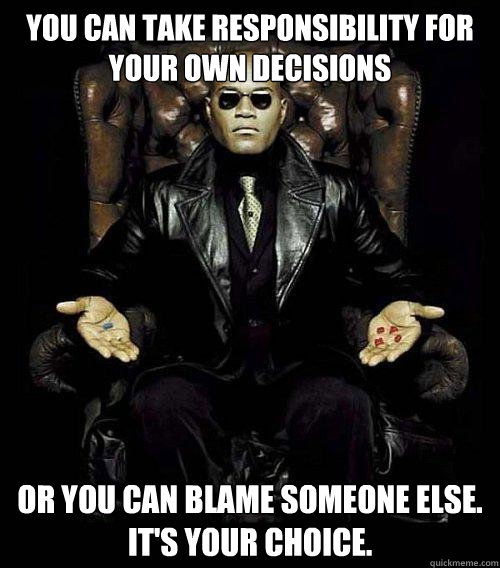 YOU CAN TAKE RESPONSIBILITY FOR YOUR OWN DECISIONS

OR YOU CAN BLAME SOMEONE ELSE. IT'S YOUR CHOICE.

quickmeme.com